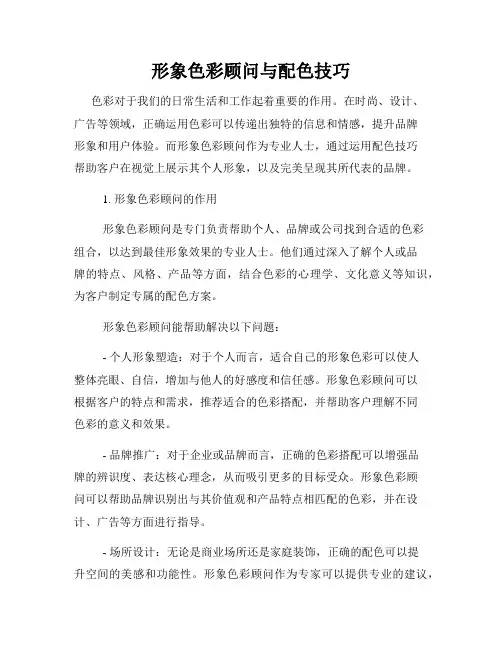 形象色彩顾问与配色技巧

色彩对于我们的日常生活和工作起着重要的作用。在时尚、设计、广告等领域，正确运用色彩可以传递出独特的信息和情感，提升品牌形象和用户体验。而形象色彩顾问作为专业人士，通过运用配色技巧帮助客户在视觉上展示其个人形象，以及完美呈现其所代表的品牌。

1. 形象色彩顾问的作用

形象色彩顾问是专门负责帮助个人、品牌或公司找到合适的色彩组合，以达到最佳形象效果的专业人士。他们通过深入了解个人或品牌的特点、风格、产品等方面，结合色彩的心理学、文化意义等知识，为客户制定专属的配色方案。

形象色彩顾问能帮助解决以下问题：

- 个人形象塑造：对于个人而言，适合自己的形象色彩可以使人整体亮眼、自信，增加与他人的好感度和信任感。形象色彩顾问可以根据客户的特点和需求，推荐适合的色彩搭配，并帮助客户理解不同色彩的意义和效果。

- 品牌推广：对于企业或品牌而言，正确的色彩搭配可以增强品牌的辨识度、表达核心理念，从而吸引更多的目标受众。形象色彩顾问可以帮助品牌识别出与其价值观和产品特点相匹配的色彩，并在设计、广告等方面进行指导。

- 场所设计：无论是商业场所还是家庭装饰，正确的配色可以提升空间的美感和功能性。形象色彩顾问作为专家可以提供专业的建议，